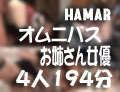 HAMAR
オムニバス
お姉さん女優
4人194分